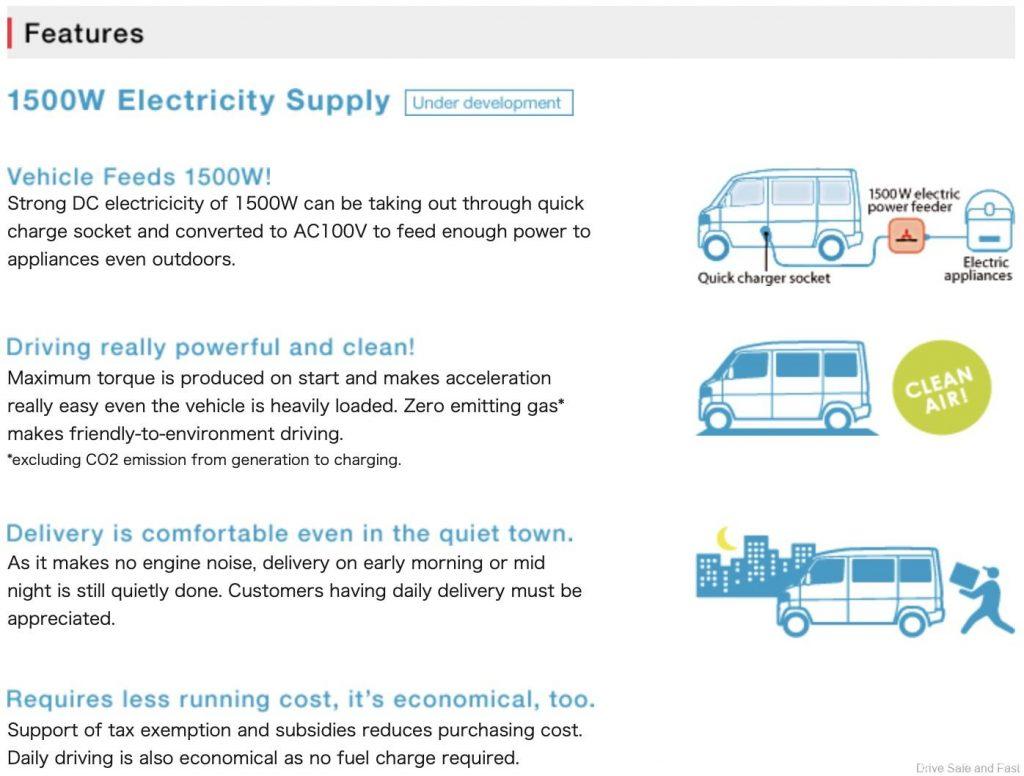 Features

1500W Electricity Supply Under development

Vehicle Feeds 1500W!
Strong DC electricicity of 1500W can be taking out through quick charge socket and converted to AC100V to feed enough power to appliances even outdoors.

1500W electric power feeder
Quick charger socket
Electric appliances

Driving really powerful and clean!
Maximum torque is produced on start and makes acceleration really easy even the vehicle is heavily loaded. Zero emitting gas* makes friendly-to-environment driving.
*excluding CO2 emission from generation to charging.

CLEAN AIR!

Delivery is comfortable even in the quiet town.
As it makes no engine noise, delivery on early morning or mid night is still quietly done. Customers having daily delivery must be appreciated.

Requires less running cost, it's economical, too.
Support of tax exemption and subsidies reduces purchasing cost. Daily driving is also economical as no fuel charge required.

Drive Safe and Fast